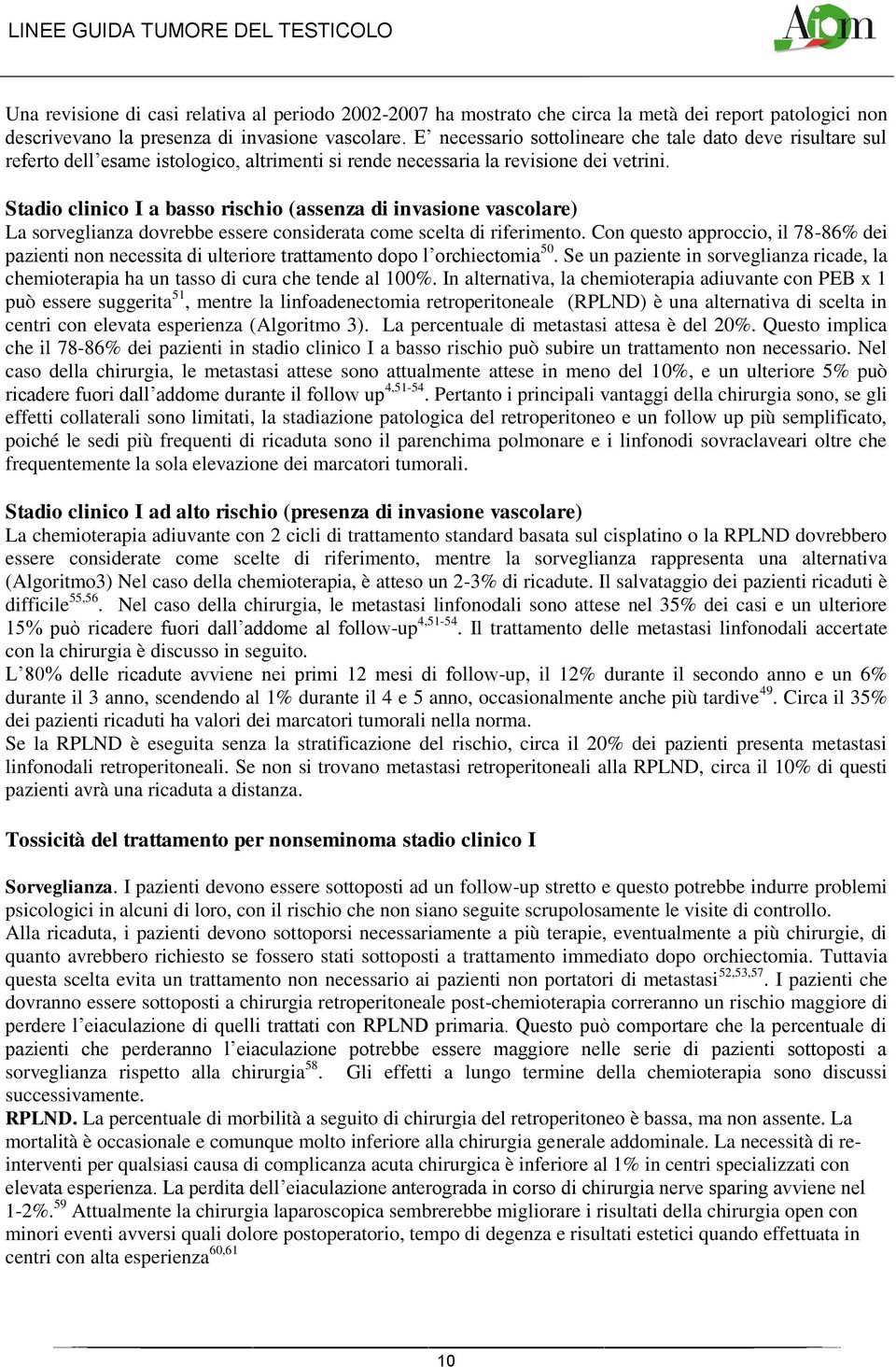 LINEE GUIDA TUMORE DEL TESTICOLO

Aiom

Una revisione di casi relativa al periodo 2002-2007 ha mostrato che circa la metà dei report patologici non descrivevano la presenza di invasione vascolare. E' necessario sottolineare che tale dato deve risultare sul referto dell'esame istologico, altrimenti si rende necessaria la revisione dei vetrini.

Stadio clinico I a basso rischio (assenza di invasione vascolare)
La sorveglianza dovrebbe essere considerata come scelta di riferimento. Con questo approccio, il 78-86% dei pazienti non necessita di ulteriore trattamento dopo l'orchiectomia$^{50}$. Se un paziente in sorveglianza ricade, la chemioterapia ha un tasso di cura che tende al 100%. In alternativa, la chemioterapia adiuvante con PEB x 1 può essere suggerita$^{51}$, mentre la linfoadenectomia retroperitoneale (RPLND) è una alternativa di scelta in centri con elevata esperienza (Algoritmo 3). La percentuale di metastasi attesa è del 20%. Questo implica che il 78-86% dei pazienti in stadio clinico I a basso rischio può subire un trattamento non necessario. Nel caso della chirurgia, le metastasi attese sono attualmente attese in meno del 10%, e un ulteriore 5% può ricadere fuori dall'addome durante il follow up$^{4,51-54}$. Pertanto i principali vantaggi della chirurgia sono, se gli effetti collaterali sono limitati, la stadiazione patologica del retroperitoneo e un follow up più semplificato, poiché le sedi più frequenti di ricaduta sono il parenchima polmonare e i linfonodi sovraclaveari oltre che frequentemente la sola elevazione dei marcatori tumorali.

Stadio clinico I ad alto rischio (presenza di invasione vascolare)
La chemioterapia adiuvante con 2 cicli di trattamento standard basata sul cisplatino o la RPLND dovrebbero essere considerate come scelte di riferimento, mentre la sorveglianza rappresenta una alternativa (Algoritmo3) Nel caso della chemioterapia, è atteso un 2-3% di ricadute. Il salvataggio dei pazienti ricaduti è difficile$^{55,56}$. Nel caso della chirurgia, le metastasi linfonodali sono attese nel 35% dei casi e un ulteriore 15% può ricadere fuori dall'addome al follow-up$^{4,51-54}$. Il trattamento delle metastasi linfonodali accertate con la chirurgia è discusso in seguito.
L'80% delle ricadute avviene nei primi 12 mesi di follow-up, il 12% durante il secondo anno e un 6% durante il 3 anno, scendendo al 1% durante il 4 e 5 anno, occasionalmente anche più tardive$^{49}$. Circa il 35% dei pazienti ricaduti ha valori dei marcatori tumorali nella norma.
Se la RPLND è eseguita senza la stratificazione del rischio, circa il 20% dei pazienti presenta metastasi linfonodali retroperitoneali. Se non si trovano metastasi retroperitoneali alla RPLND, circa il 10% di questi pazienti avrà una ricaduta a distanza.

Tossicità del trattamento per nonseminoma stadio clinico I

Sorveglianza. I pazienti devono essere sottoposti ad un follow-up stretto e questo potrebbe indurre problemi psicologici in alcuni di loro, con il rischio che non siano seguite scrupolosamente le visite di controllo.
Alla ricaduta, i pazienti devono sottoporsi necessariamente a più terapie, eventualmente a più chirurgie, di quanto avrebbero richiesto se fossero stati sottoposti a trattamento immediato dopo orchiectomia. Tuttavia questa scelta evita un trattamento non necessario ai pazienti non portatori di metastasi$^{52,53,57}$. I pazienti che dovranno essere sottoposti a chirurgia retroperitoneale post-chemioterapia correranno un rischio maggiore di perdere l'eiaculazione di quelli trattati con RPLND primaria. Questo può comportare che la percentuale di pazienti che perderanno l'eiaculazione potrebbe essere maggiore nelle serie di pazienti sottoposti a sorveglianza rispetto alla chirurgia$^{58}$. Gli effetti a lungo termine della chemioterapia sono discussi successivamente.
RPLND. La percentuale di morbilità a seguito di chirurgia del retroperitoneo è bassa, ma non assente. La mortalità è occasionale e comunque molto inferiore alla chirurgia generale addominale. La necessità di re-interventi per qualsiasi causa di complicanza acuta chirurgica è inferiore al 1% in centri specializzati con elevata esperienza. La perdita dell'eiaculazione anterograda in corso di chirurgia nerve sparing avviene nel 1-2%.$^{59}$ Attualmente la chirurgia laparoscopica sembrerebbe migliorare i risultati della chirurgia open con minori eventi avversi quali dolore postoperatorio, tempo di degenza e risultati estetici quando effettuata in centri con alta esperienza$^{60,61}$

10